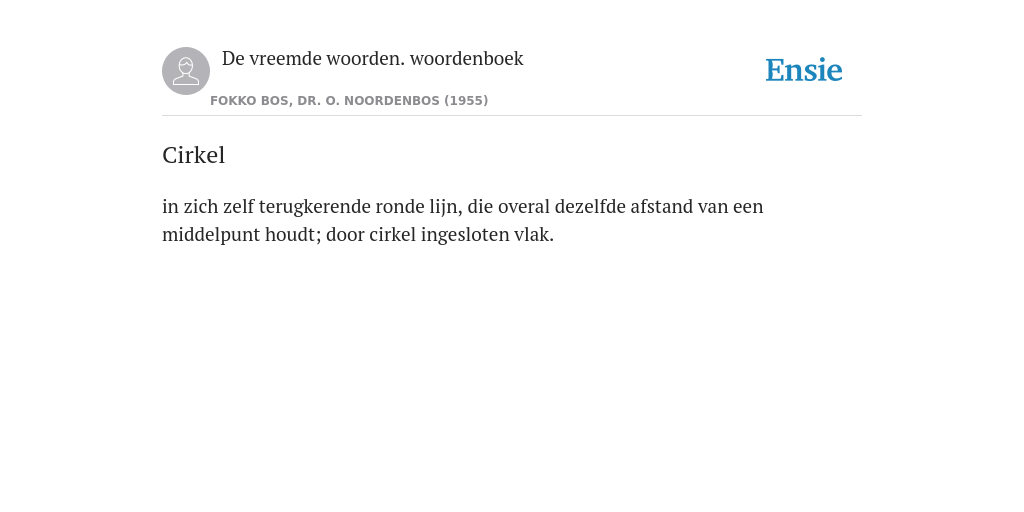 De vreemde woorden. woordenboek

Ensie

FOKKO BOS, DR. O. NOORDENBOS (1955)

Cirkel

in zich zelf terugkerende ronde lijn, die overal dezelfde afstand van een middelpunt houdt; door cirkel ingesloten vlak.